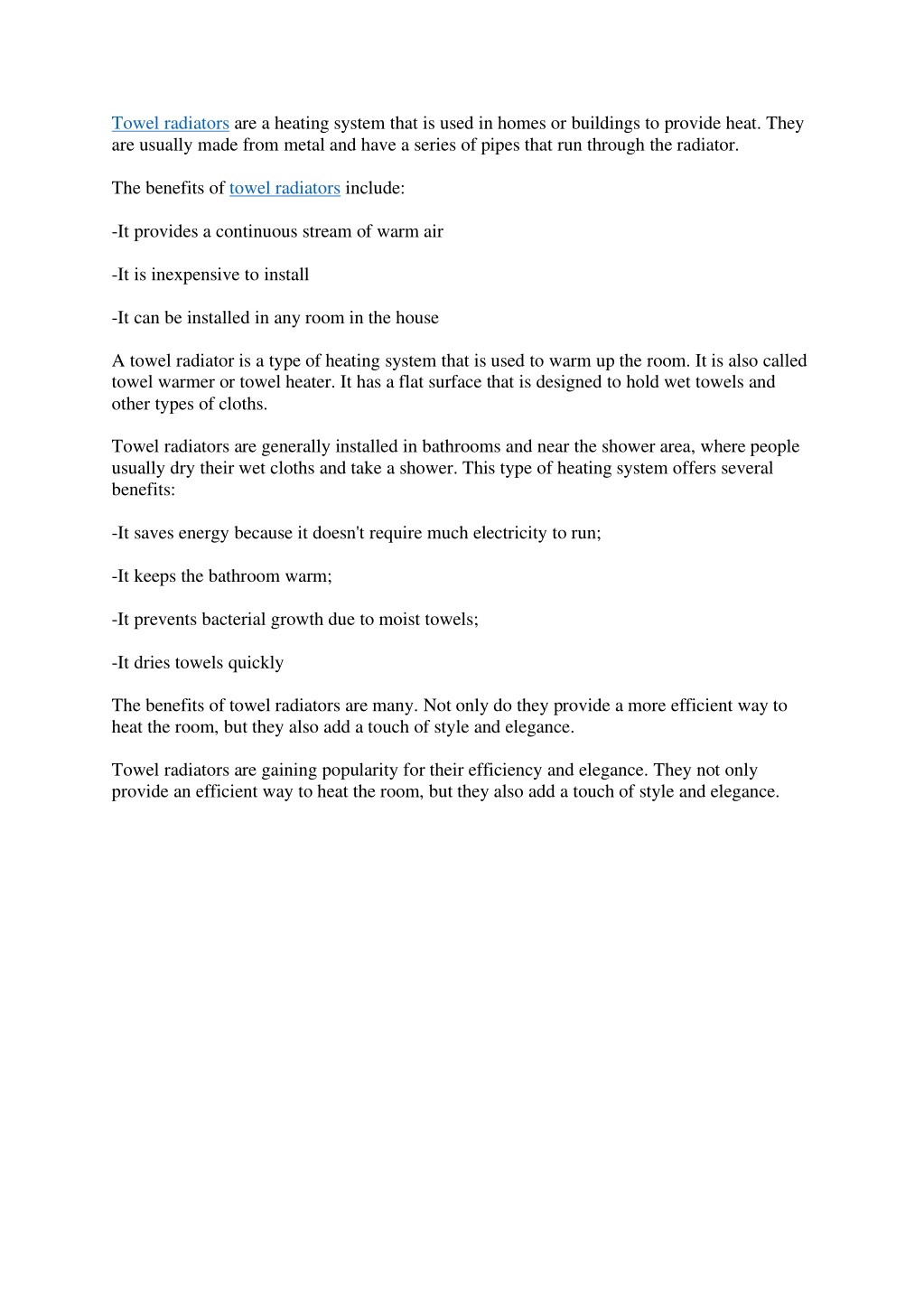 Towel radiators are a heating system that is used in homes or buildings to provide heat. They are usually made from metal and have a series of pipes that run through the radiator.

The benefits of towel radiators include:

-It provides a continuous stream of warm air

-It is inexpensive to install

-It can be installed in any room in the house

A towel radiator is a type of heating system that is used to warm up the room. It is also called towel warmer or towel heater. It has a flat surface that is designed to hold wet towels and other types of cloths.

Towel radiators are generally installed in bathrooms and near the shower area, where people usually dry their wet cloths and take a shower. This type of heating system offers several benefits:

-It saves energy because it doesn't require much electricity to run;

-It keeps the bathroom warm;

-It prevents bacterial growth due to moist towels;

-It dries towels quickly

The benefits of towel radiators are many. Not only do they provide a more efficient way to heat the room, but they also add a touch of style and elegance.

Towel radiators are gaining popularity for their efficiency and elegance. They not only provide an efficient way to heat the room, but they also add a touch of style and elegance.